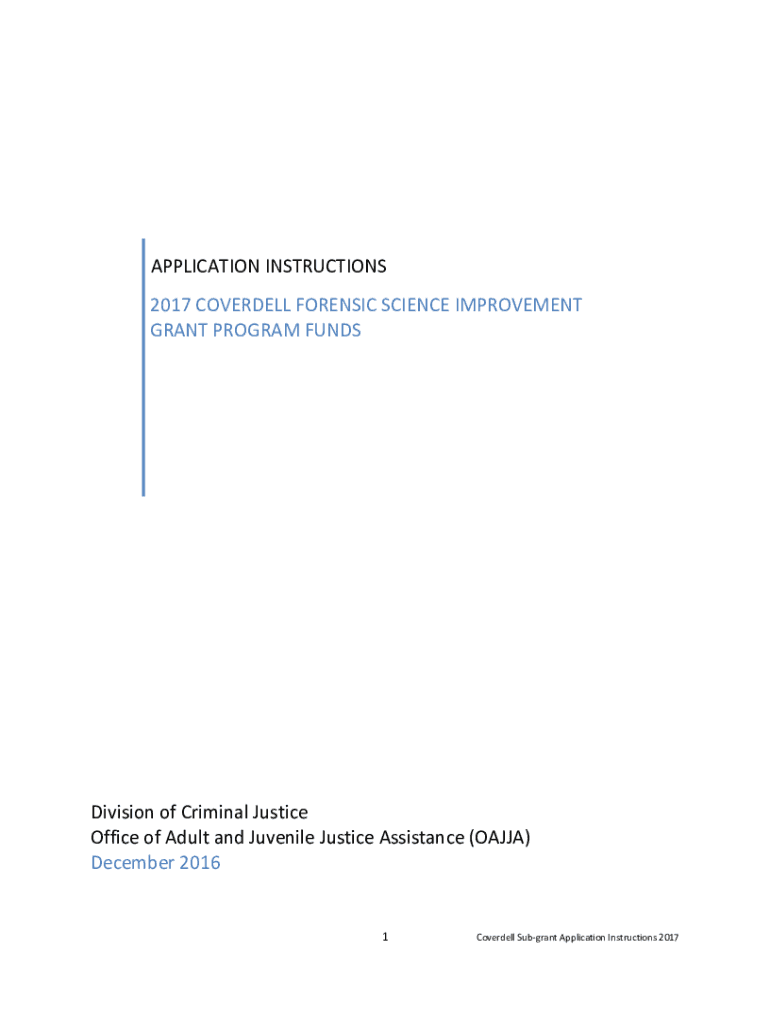 APPLICATION INSTRUCTIONS

2017 COVERDELL FORENSIC SCIENCE IMPROVEMENT GRANT PROGRAM FUNDS

Division of Criminal Justice
Office of Adult and Juvenile Justice Assistance (OAJJA)
December 2016

1

Coverdell Sub-grant Application Instructions 2017